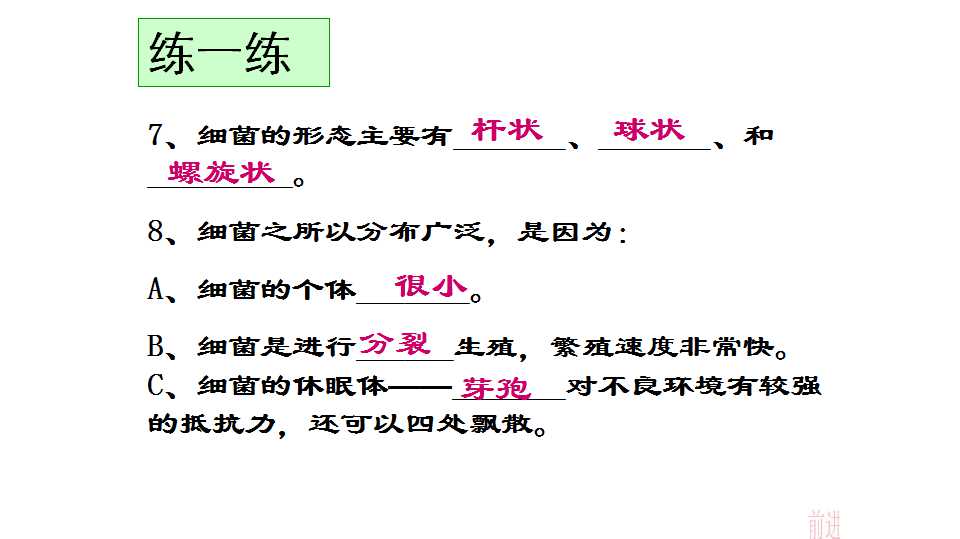 练一练

7、细菌的形态主要有杆状、球状、和螺旋状。

8、细菌之所以分布广泛，是因为：

A、细菌的个体很小。

B、细菌是进行分裂生殖，繁殖速度非常快。

C、细菌的休眠体——芽孢对不良环境有较强的抵抗力，还可以四处飘散。

前进